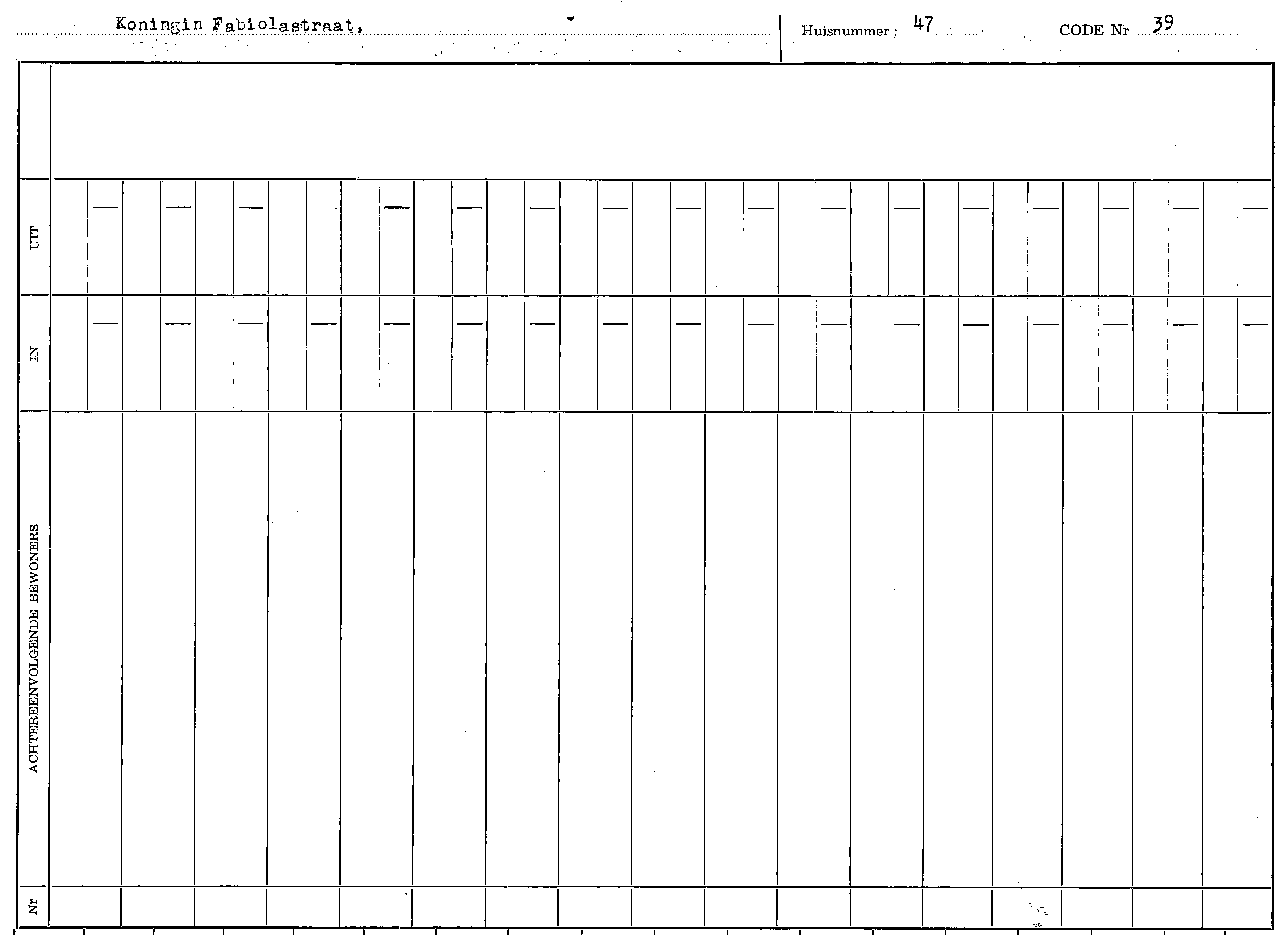 Koningin Fabiolastraat,

Huisnummer : 47

CODE Nr 39

UIT

IN

ACHTEREENVOLGENDE BEWONERS

Nr